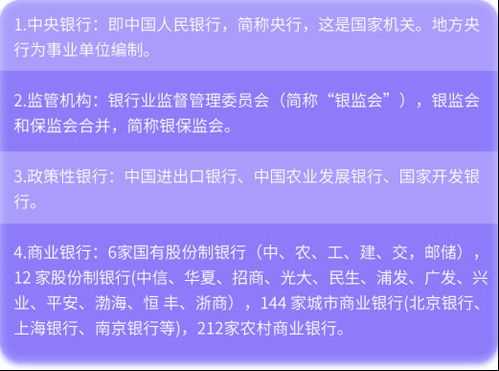 1.中央银行：即中国人民银行，简称央行，这是国家机关。地方央行为事业单位编制。

2.监管机构：银行业监督管理委员会（简称“银监会”），银监会和保监会合并，简称银保监会。

3.政策性银行：中国进出口银行、中国农业发展银行、国家开发银行。

4.商业银行：6家国有股份制银行（中、农、工、建、交，邮储），12 家股份制银行(中信、华夏、招商、光大、民生、浦发、广发、兴业、平安、渤海、恒 丰、浙商），144 家城市商业银行(北京银行、上海银行、南京银行等)，212家农村商业银行。